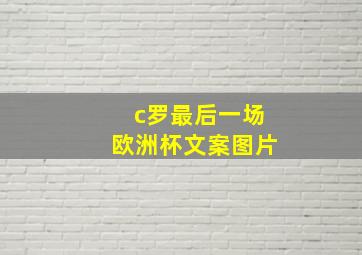 c罗最后一场
欧洲杯文案图片